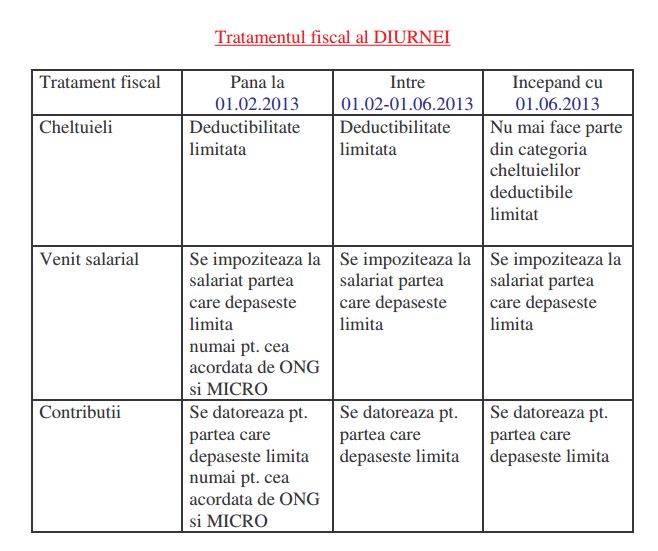 Tratamentul fiscal al DIURNEI

| Tratament fiscal | Pana la 01.02.2013 | Intre 01.02-01.06.2013 | Incepand cu 01.06.2013 |
|---|---|---|---|
| Cheltuieli | Deductibilitate limitata | Deductibilitate limitata | Nu mai face parte din categoria cheltuielilor deductibile limitat |
| Venit salarial | Se impoziteaza la salariat partea care depaseste limita numai pt. cea acordata de ONG si MICRO | Se impoziteaza la salariat partea care depaseste limita | Se impoziteaza la salariat partea care depaseste limita |
| Contributii | Se datoreaza pt. partea care depaseste limita numai pt. cea acordata de ONG si MICRO | Se datoreaza pt. partea care depaseste limita | Se datoreaza pt. partea care depaseste limita |